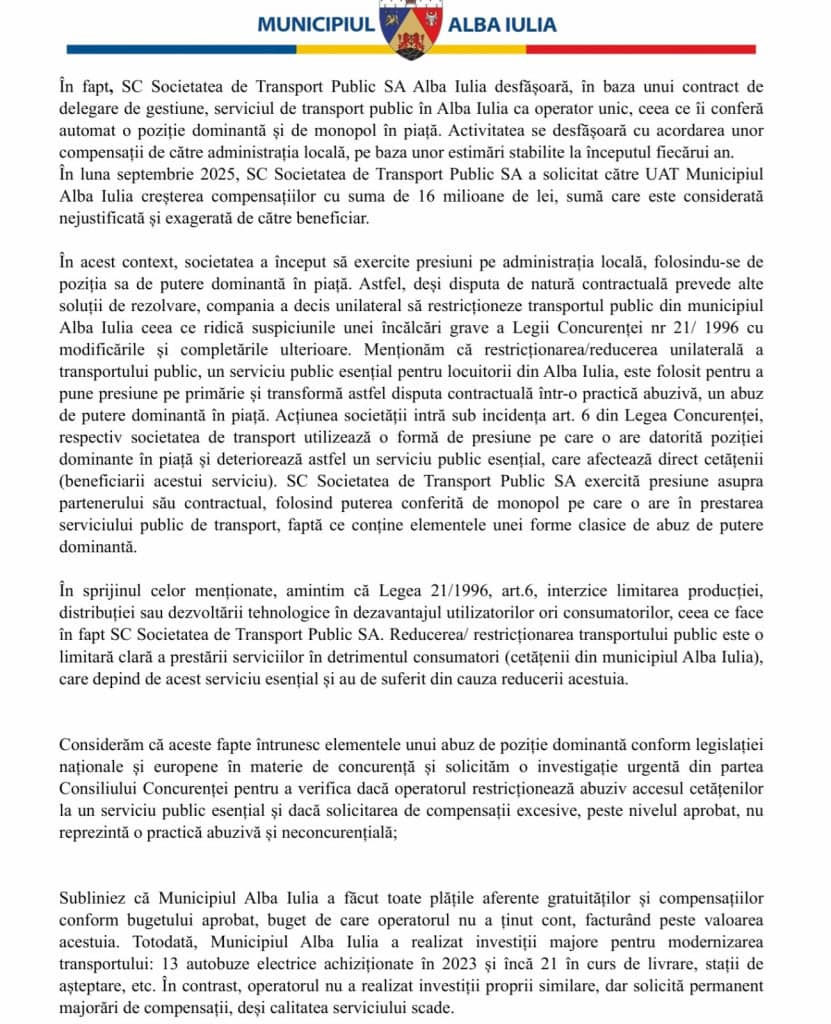 MUNICIPIUL ALBA IULIA

În fapt, SC Societatea de Transport Public SA Alba Iulia desfășoară, în baza unui contract de delegare de gestiune, serviciul de transport public în Alba Iulia ca operator unic, ceea ce îi conferă automat o poziție dominantă și de monopol în piață. Activitatea se desfășoară cu acordarea unor compensații de către administrația locală, pe baza unor estimări stabilite la începutul fiecărui an.
În luna septembrie 2025, SC Societatea de Transport Public SA a solicitat către UAT Municipiul Alba Iulia creșterea compensațiilor cu suma de 16 milioane de lei, sumă care este considerată nejustificată și exagerată de către beneficiar.

În acest context, societatea a început să exercite presiuni pe administrația locală, folosindu-se de poziția sa de putere dominantă în piață. Astfel, deși disputa de natură contractuală prevede alte soluții de rezolvare, compania a decis unilateral să restricționeze transportul public din municipiul Alba Iulia ceea ce ridică suspiciunile unei încălcări grave a Legii Concurenței nr 21/ 1996 cu modificările și completările ulterioare. Menționăm că restricționarea/reducerea unilaterală a transportului public, un serviciu public esențial pentru locuitorii din Alba Iulia, este folosit pentru a pune presiune pe primărie și transformă astfel disputa contractuală într-o practică abuzivă, un abuz de putere dominantă în piață. Acțiunea societății intră sub incidența art. 6 din Legea Concurenței, respectiv societatea de transport utilizează o formă de presiune pe care o are datorită poziției dominante în piață și deteriorează astfel un serviciu public esențial, care afectează direct cetățenii (beneficiarii acestui serviciu). SC Societatea de Transport Public SA exercită presiune asupra partenerului său contractual, folosind puterea conferită de monopol pe care o are în prestarea serviciului public de transport, faptă ce conține elementele unei forme clasice de abuz de putere dominantă.

În sprijinul celor menționate, amintim că Legea 21/1996, art.6, interzice limitarea producției, distribuției sau dezvoltării tehnologice în dezavantajul utilizatorilor ori consumatorilor, ceea ce face în fapt SC Societatea de Transport Public SA. Reducerea/ restricționarea transportului public este o limitară clară a prestării serviciilor în detrimentul consumatori (cetățenii din municipiul Alba Iulia), care depind de acest serviciu esențial și au de suferit din cauza reducerii acestuia.

Considerăm că aceste fapte întrunesc elementele unui abuz de poziție dominantă conform legislației naționale și europene în materie de concurență și solicităm o investigație urgentă din partea Consiliului Concurenței pentru a verifica dacă operatorul restricționează abuziv accesul cetățenilor la un serviciu public esențial și dacă solicitarea de compensații excesive, peste nivelul aprobat, nu reprezintă o practică abuzivă și neconcurențială;

Subliniez că Municipiul Alba Iulia a făcut toate plățile aferente gratuităților și compensațiilor conform bugetului aprobat, buget de care operatorul nu a ținut cont, facturând peste valoarea acestuia. Totodată, Municipiul Alba Iulia a realizat investiții majore pentru modernizarea transportului: 13 autobuze electrice achiziționate în 2023 și încă 21 în curs de livrare, stații de așteptare, etc. În contrast, operatorul nu a realizat investiții proprii similare, dar solicită permanent majorări de compensații, deși calitatea serviciului scade.